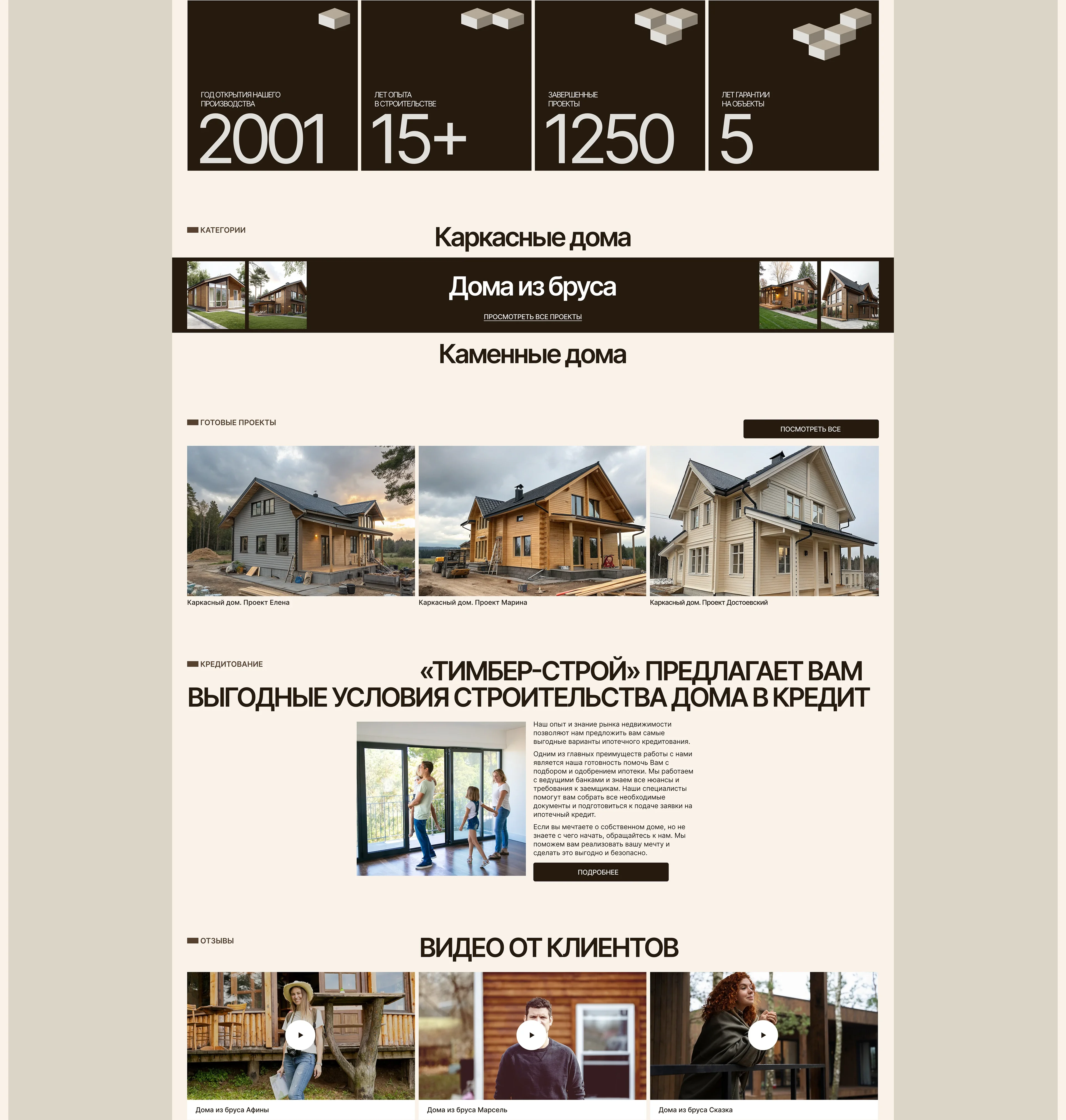 ГОД ОТКРЫТИЯ НАШЕГО ПРОИЗВОДСТВА
2001

ЛЕТ ОПЫТА В СТРОИТЕЛЬСТВЕ
15+

ЗАВЕРШЕННЫЕ ПРОЕКТЫ
1250

ЛЕТ ГАРАНТИИ НА ОБЪЕКТЫ
5

КАТЕГОРИИ

Каркасные дома

Дома из бруса

ПРОСМОТРЕТЬ ВСЕ ПРОЕКТЫ

Каменные дома

ГОТОВЫЕ ПРОЕКТЫ

ПОСМОТРЕТЬ ВСЕ

Каркасный дом. Проект Елена

Каркасный дом. Проект Марина

Каркасный дом. Проект Достоевский

КРЕДИТОВАНИЕ

«ТИМБЕР-СТРОЙ» ПРЕДЛАГАЕТ ВАМ ВЫГОДНЫЕ УСЛОВИЯ СТРОИТЕЛЬСТВА ДОМА В КРЕДИТ

Наш опыт и знание рынка недвижимости позволяют нам предложить вам самые выгодные варианты ипотечного кредитования.

Одним из главных преимуществ работы с нами является наша готовность помочь Вам с подбором и одобрением ипотеки. Мы работаем с ведущими банками и знаем все нюансы и требования к заемщикам. Наши специалисты помогут вам собрать все необходимые документы и подготовиться к подаче заявки на ипотечный кредит.

Если вы мечтаете о собственном доме, но не знаете с чего начать, обращайтесь к нам. Мы поможем вам реализовать вашу мечту и сделать это выгодно и безопасно.

ПОДРОБНЕЕ

ОТЗЫВЫ

ВИДЕО ОТ КЛИЕНТОВ

Дома из бруса Афины

Дома из бруса Марсель

Дома из бруса Сказка